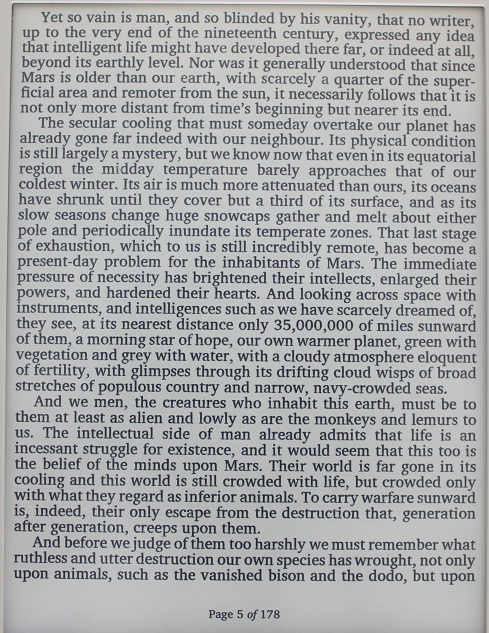 Yet so vain is man, and so blinded by his vanity, that no writer, up to the very end of the nineteenth century, expressed any idea that intelligent life might have developed there far, or indeed at all, beyond its earthly level. Nor was it generally understood that since Mars is older than our earth, with scarcely a quarter of the superficial area and remoter from the sun, it necessarily follows that it is not only more distant from time's beginning but nearer its end.

The secular cooling that must someday overtake our planet has already gone far indeed with our neighbour. Its physical condition is still largely a mystery, but we know now that even in its equatorial region the midday temperature barely approaches that of our coldest winter. Its air is much more attenuated than ours, its oceans have shrunk until they cover but a third of its surface, and as its slow seasons change huge snowcaps gather and melt about either pole and periodically inundate its temperate zones. That last stage of exhaustion, which to us is still incredibly remote, has become a present-day problem for the inhabitants of Mars. The immediate pressure of necessity has brightened their intellects, enlarged their powers, and hardened their hearts. And looking across space with instruments, and intelligences such as we have scarcely dreamed of, they see, at its nearest distance only 35,000,000 of miles sunward of them, a morning star of hope, our own warmer planet, green with vegetation and grey with water, with a cloudy atmosphere eloquent of fertility, with glimpses through its drifting cloud wisps of broad stretches of populous country and narrow, navy-crowded seas.

And we men, the creatures who inhabit this earth, must be to them at least as alien and lowly as are the monkeys and lemurs to us. The intellectual side of man already admits that life is an incessant struggle for existence, and it would seem that this too is the belief of the minds upon Mars. Their world is far gone in its cooling and this world is still crowded with life, but crowded only with what they regard as inferior animals. To carry warfare sunward is, indeed, their only escape from the destruction that, generation after generation, creeps upon them.

And before we judge of them too harshly we must remember what ruthless and utter destruction our own species has wrought, not only upon animals, such as the vanished bison and the dodo, but upon

Page 5 of 178